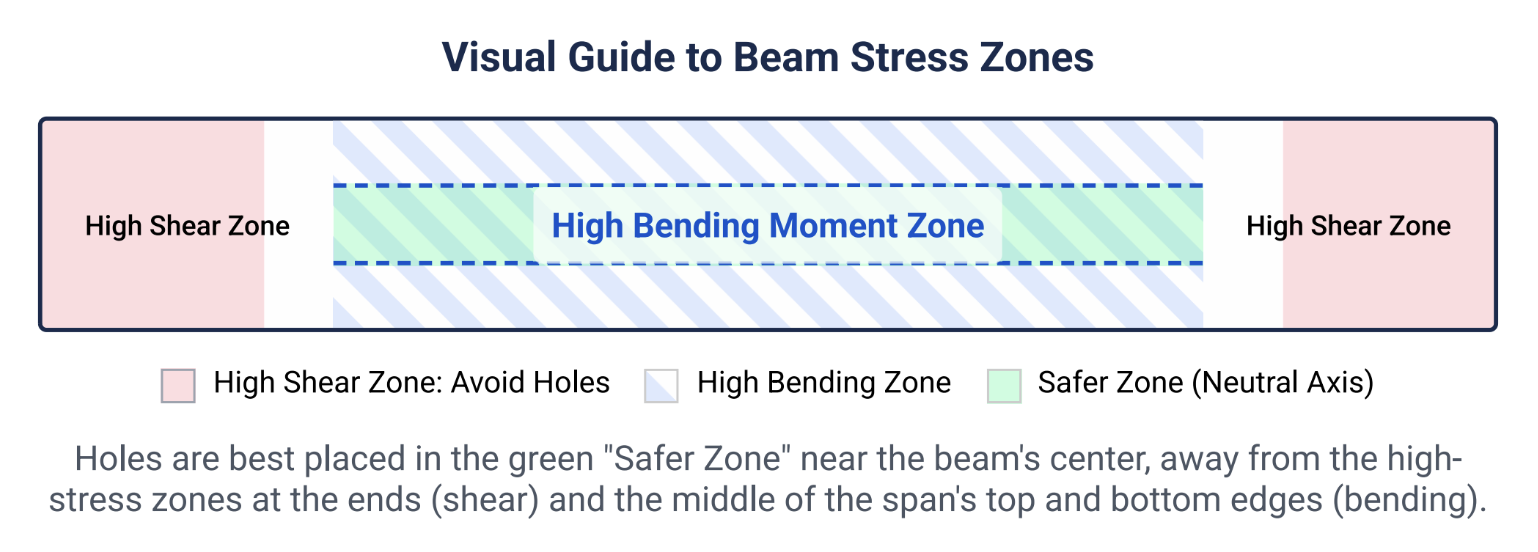 Visual Guide to Beam Stress Zones

High Shear Zone

High Bending Moment Zone

High Shear Zone

High Shear Zone: Avoid Holes
High Bending Zone
Safer Zone (Neutral Axis)

Holes are best placed in the green "Safer Zone" near the beam's center, away from the high-stress zones at the ends (shear) and the middle of the span's top and bottom edges (bending).